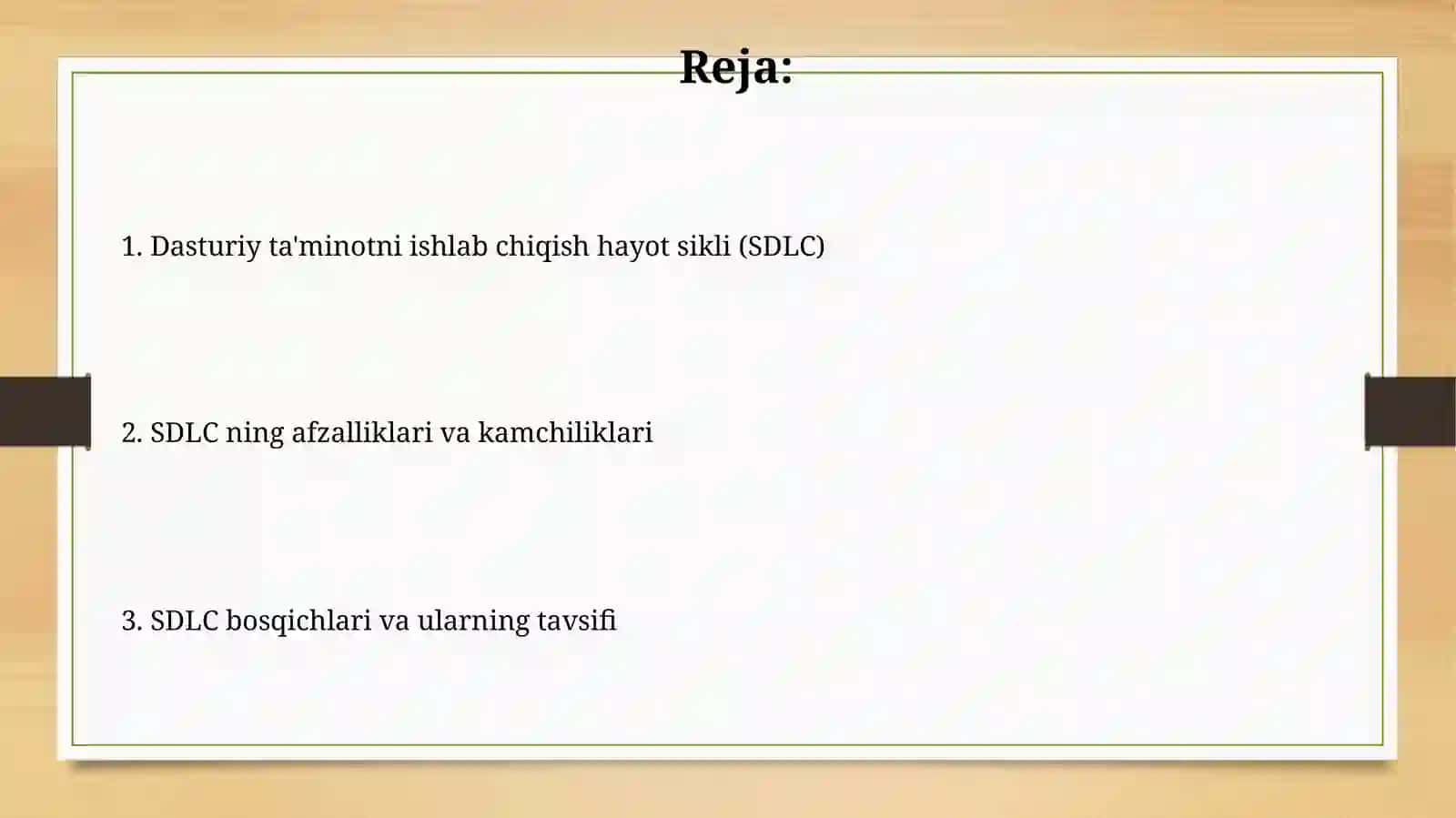 Reja:

1. Dasturiy ta'minotni ishlab chiqish hayot sikli (SDLC)

2. SDLC ning afzalliklari va kamchiliklari

3. SDLC bosqichlari va ularning tavsifi